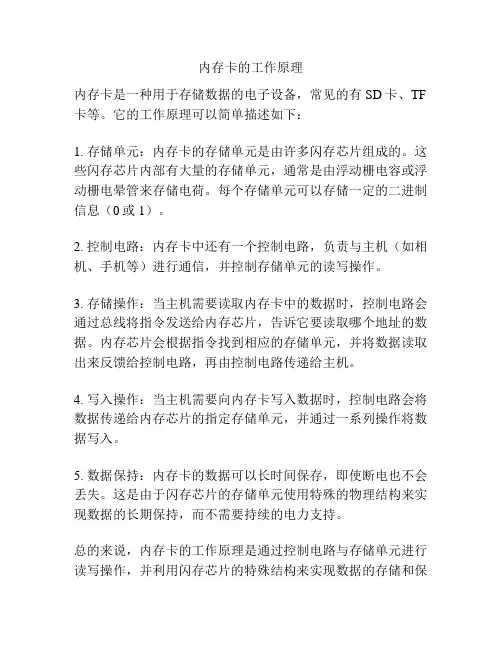 内存卡的工作原理

内存卡是一种用于存储数据的电子设备，常见的有 SD 卡、TF 卡等。它的工作原理可以简单描述如下：

1. 存储单元：内存卡的存储单元是由许多闪存芯片组成的。这些闪存芯片内部有大量的存储单元，通常是由浮动栅电容或浮动栅电晕管来存储电荷。每个存储单元可以存储一定的二进制信息（0 或 1）。

2. 控制电路：内存卡中还有一个控制电路，负责与主机（如相机、手机等）进行通信，并控制存储单元的读写操作。

3. 存储操作：当主机需要读取内存卡中的数据时，控制电路会通过总线将指令发送给内存芯片，告诉它要读取哪个地址的数据。内存芯片会根据指令找到相应的存储单元，并将数据读取出来反馈给控制电路，再由控制电路传递给主机。

4. 写入操作：当主机需要向内存卡写入数据时，控制电路会将数据传递给内存芯片的指定存储单元，并通过一系列操作将数据写入。

5. 数据保持：内存卡的数据可以长时间保存，即使断电也不会丢失。这是由于闪存芯片的存储单元使用特殊的物理结构来实现数据的长期保持，而不需要持续的电力支持。

总的来说，内存卡的工作原理是通过控制电路与存储单元进行读写操作，并利用闪存芯片的特殊结构来实现数据的存储和保